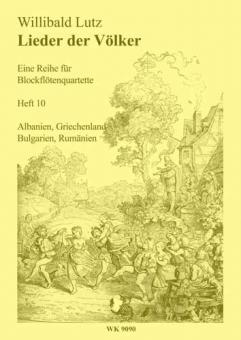 Willibald Lutz
Lieder der Völker

Eine Reihe für Blockflötenquartette

Heft 10

Albanien, Griechenland
Bulgarien, Rumänien

WK 9090